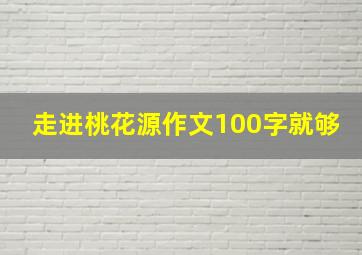 走进桃花源作文100字就够